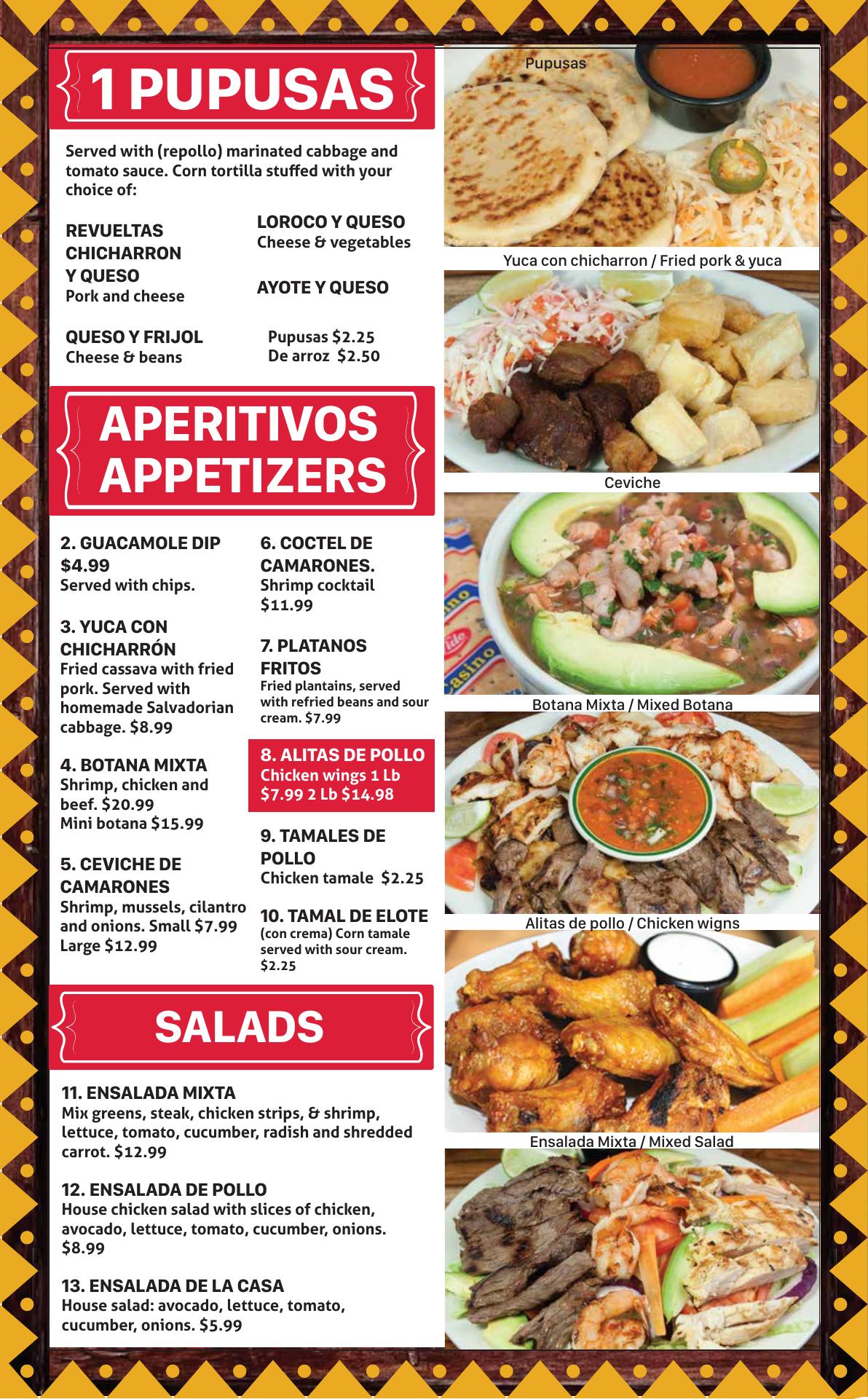 1 PUPUSAS

Served with (repollo) marinated cabbage and tomato sauce. Corn tortilla stuffed with your choice of:

REVUELTAS CHICHARRON Y QUESO
Pork and cheese

QUESO Y FRIJOL
Cheese & beans

LOROCO Y QUESO
Cheese & vegetables

AYOTE Y QUESO

Pupusas $2.25
De arroz $2.50

APERITIVOS
APPETIZERS

2. GUACAMOLE DIP $4.99
Served with chips.

3. YUCA CON CHICHARRÓN
Fried cassava with fried pork. Served with homemade Salvadorian cabbage. $8.99

4. BOTANA MIXTA
Shrimp, chicken and beef. $20.99
Mini botana $15.99

5. CEVICHE DE CAMARONES
Shrimp, mussels, cilantro and onions. Small $7.99
Large $12.99

6. COCTEL DE CAMARONES.
Shrimp cocktail
$11.99

7. PLATANOS FRITOS
Fried plantains, served with refried beans and sour cream. $7.99

8. ALITAS DE POLLO
Chicken wings 1 Lb $7.99 2 Lb $14.98

9. TAMALES DE POLLO
Chicken tamale $2.25

10. TAMAL DE ELOTE
(con crema) Corn tamale served with sour cream. $2.25

SALADS

11. ENSALADA MIXTA
Mix greens, steak, chicken strips, & shrimp, lettuce, tomato, cucumber, radish and shredded carrot. $12.99

12. ENSALADA DE POLLO
House chicken salad with slices of chicken, avocado, lettuce, tomato, cucumber, onions. $8.99

13. ENSALADA DE LA CASA
House salad: avocado, lettuce, tomato, cucumber, onions. $5.99

Pupusas

Yuca con chicharron / Fried pork & yuca

Ceviche

Botana Mixta / Mixed Botana

Alitas de pollo / Chicken wigns

Ensalada Mixta / Mixed Salad